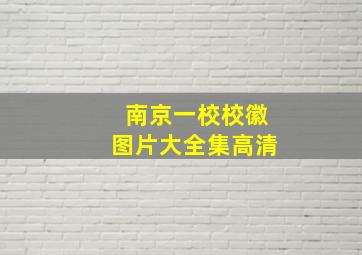 南京一校校徽
图片大全集高清